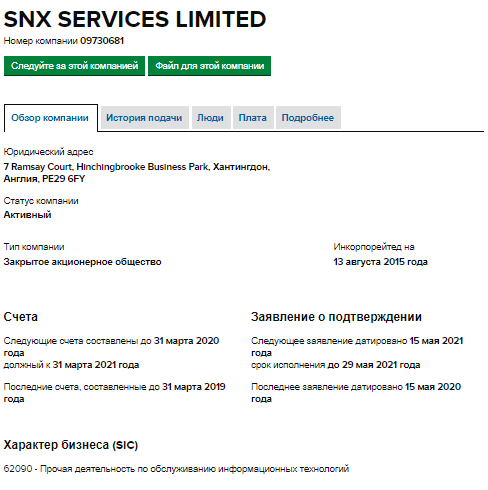 SNX SERVICES LIMITED

Номер компании 09730681

Следуйте за этой компанией

Файл для этой компании

Обзор компании

История подачи

Люди

Плата

Подробнее

Юридический адрес
7 Ramsay Court, Hinchingbrooke Business Park, Хантингдон, Англия, PE29 6FY

Статус компании
Активный

Тип компании
Закрытое акционерное общество

Инкорпорейтед на
13 августа 2015 года

Счета

Следующие счета составлены до 31 марта 2020 года
должный к 31 марта 2021 года

Последние счета, составленные до 31 марта 2019 года

Заявление о подтверждении

Следующее заявление датировано 15 мая 2021 года
срок исполнения до 29 мая 2021 года

Последнее заявление датировано 15 мая 2020 года

Характер бизнеса (SIC)

62090 - Прочая деятельность по обслуживанию информационных технологий